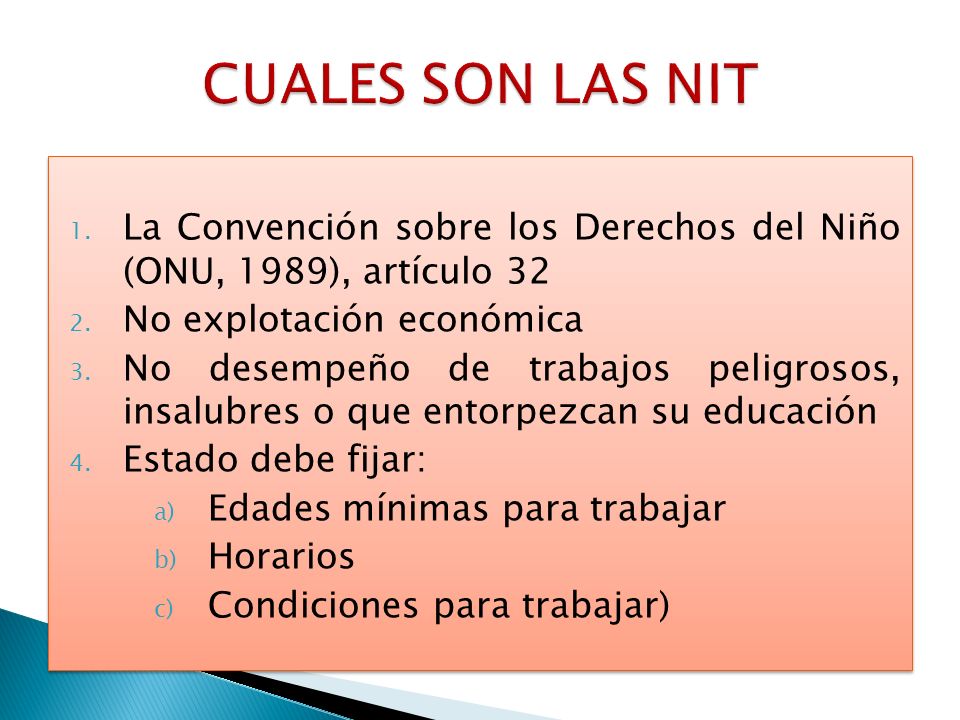 CUALES SON LAS NIT

1. La Convención sobre los Derechos del Niño (ONU, 1989), artículo 32
2. No explotación económica
3. No desempeño de trabajos peligrosos, insalubres o que entorpezcan su educación
4. Estado debe fijar:
a) Edades mínimas para trabajar
b) Horarios
c) Condiciones para trabajar)